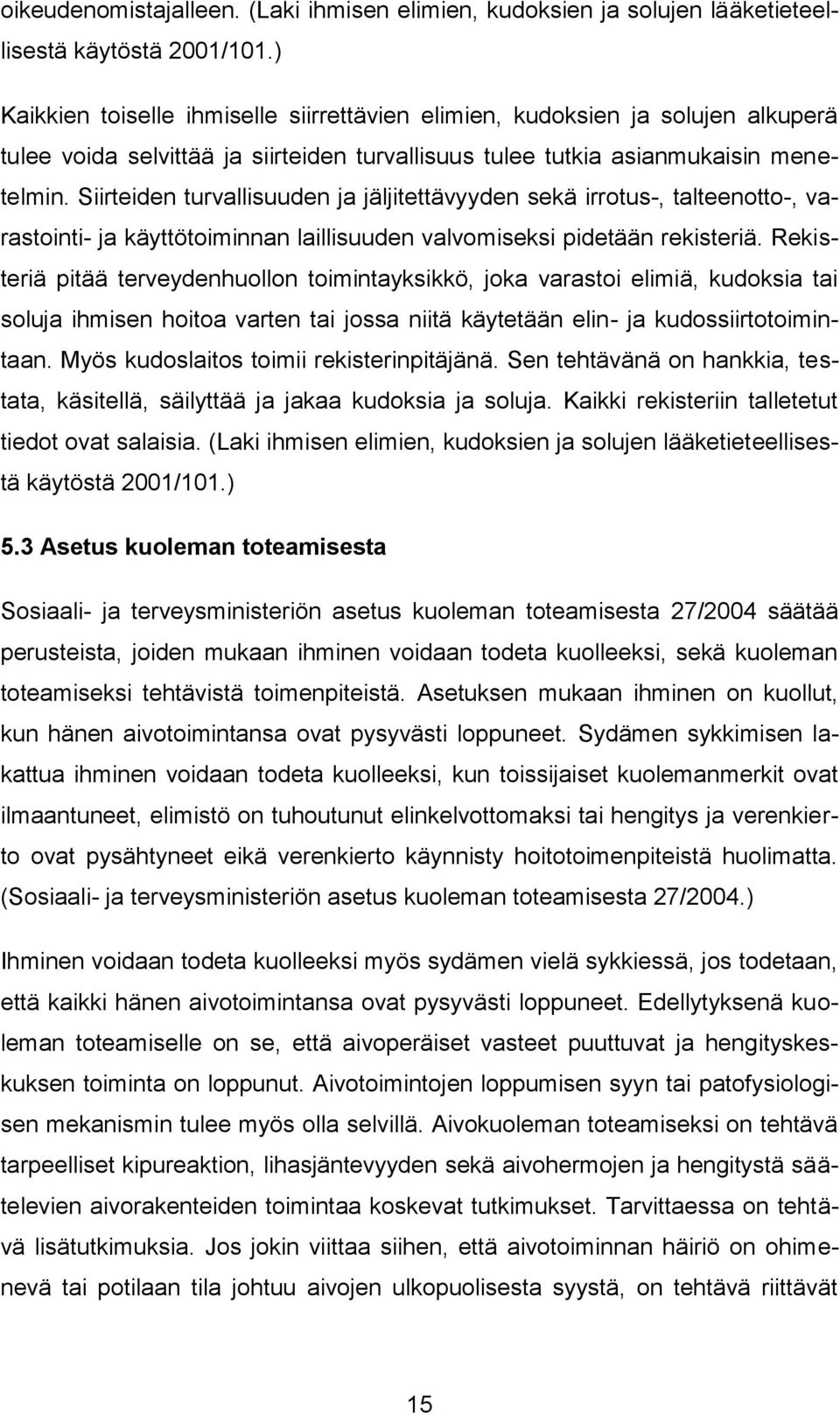 oikeudenomistajalleen. (Laki ihmisen elimien, kudoksien ja solujen lääketieteellisestä käytöstä 2001/101.)

Kaikkien toiselle ihmiselle siirrettävien elimien, kudoksien ja solujen alkuperä tulee voida selvittää ja siirteiden turvallisuus tulee tutkia asianmukaisin menetelmin. Siirteiden turvallisuuden ja jäljitettävyyden sekä irrotus-, talteenotto-, varastointi- ja käyttötoiminnan laillisuuden valvomiseksi pidetään rekisteriä. Rekisteriä pitää terveydenhuollon toimintayksikkö, joka varastoi elimiä, kudoksia tai soluja ihmisen hoitoa varten tai jossa niitä käytetään elin- ja kudossiirtotoimintaan. Myös kudoslaitos toimii rekisterinpitäjänä. Sen tehtävänä on hankkia, testata, käsitellä, säilyttää ja jakaa kudoksia ja soluja. Kaikki rekisteriin talletetut tiedot ovat salaisia. (Laki ihmisen elimien, kudoksien ja solujen lääketieteellisestä käytöstä 2001/101.)

5.3 Asetus kuoleman toteamisesta

Sosiaali- ja terveysministeriön asetus kuoleman toteamisesta 27/2004 säätää perusteista, joiden mukaan ihminen voidaan todeta kuolleeksi, sekä kuoleman toteamiseksi tehtävistä toimenpiteistä. Asetuksen mukaan ihminen on kuollut, kun hänen aivotoimintansa ovat pysyvästi loppuneet. Sydämen sykkimisen lakattua ihminen voidaan todeta kuolleeksi, kun toissijaiset kuolemanmerkit ovat ilmaantuneet, elimistö on tuhoutunut elinkelvottomaksi tai hengitys ja verenkierto ovat pysähtyneet eikä verenkierto käynnisty hoitotoimenpiteistä huolimatta. (Sosiaali- ja terveysministeriön asetus kuoleman toteamisesta 27/2004.)

Ihminen voidaan todeta kuolleeksi myös sydämen vielä sykkiessä, jos todetaan, että kaikki hänen aivotoimintansa ovat pysyvästi loppuneet. Edellytyksenä kuoleman toteamiselle on se, että aivoperäiset vasteet puuttuvat ja hengityskeskuksen toiminta on loppunut. Aivotoimintojen loppumisen syyn tai patofysiologisen mekanismin tulee myös olla selvillä. Aivokuoleman toteamiseksi on tehtävä tarpeelliset kipureaktion, lihasjäntevyyden sekä aivohermojen ja hengitystä säätelevien aivorakenteiden toimintaa koskevat tutkimukset. Tarvittaessa on tehtävä lisätutkimuksia. Jos jokin viittaa siihen, että aivotoiminnan häiriö on ohimenevä tai potilaan tila johtuu aivojen ulkopuolisesta syystä, on tehtävä riittävät

15